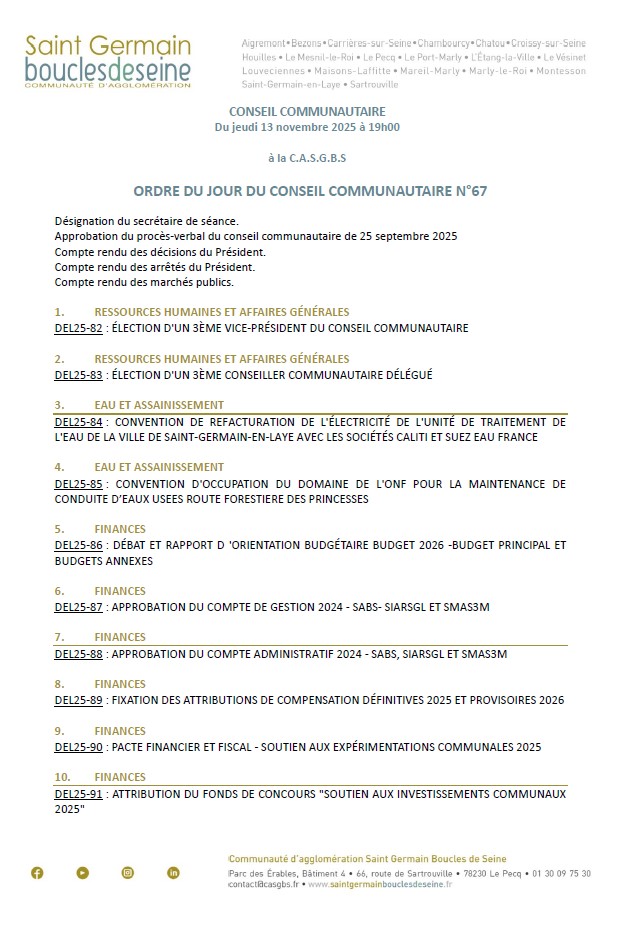 Saint Germain
bouclesdeseine
COMMUNAUTÉ D'AGGLOMÉRATION

Aigremont • Bezons • Carrières-sur-Seine • Chambourcy • Chatou • Croissy-sur-Seine
Houilles • Le Mesnil-le-Roi • Le Pecq • Le Port-Marly • L'Étang-la-Ville • Le Vésinet
Louveciennes • Maisons-Laffitte • Mareil-Marly • Marly-le-Roi • Montesson
Saint-Germain-en-Laye • Sartrouville

CONSEIL COMMUNAUTAIRE
Du jeudi 13 novembre 2025 à 19h00

à la C.A.S.G.B.S

ORDRE DU JOUR DU CONSEIL COMMUNAUTAIRE N°67

Désignation du secrétaire de séance.
Approbation du procès-verbal du conseil communautaire de 25 septembre 2025
Compte rendu des décisions du Président.
Compte rendu des arrêtés du Président.
Compte rendu des marchés publics.

1. RESSOURCES HUMAINES ET AFFAIRES GÉNÉRALES
DEL25-82 : ÉLECTION D'UN 3ÈME VICE-PRÉSIDENT DU CONSEIL COMMUNAUTAIRE

2. RESSOURCES HUMAINES ET AFFAIRES GÉNÉRALES
DEL25-83 : ÉLECTION D'UN 3ÈME CONSEILLER COMMUNAUTAIRE DÉLÉGUÉ

3. EAU ET ASSAINISSEMENT
DEL25-84 : CONVENTION DE REFACTURATION DE L'ÉLECTRICITÉ DE L'UNITÉ DE TRAITEMENT DE L'EAU DE LA VILLE DE SAINT-GERMAIN-EN-LAYE AVEC LES SOCIÉTÉS CALITI ET SUEZ EAU FRANCE

4. EAU ET ASSAINISSEMENT
DEL25-85 : CONVENTION D'OCCUPATION DU DOMAINE DE L'ONF POUR LA MAINTENANCE DE CONDUITE D'EAUX USEES ROUTE FORESTIERE DES PRINCESSES

5. FINANCES
DEL25-86 : DÉBAT ET RAPPORT D 'ORIENTATION BUDGÉTAIRE BUDGET 2026 -BUDGET PRINCIPAL ET BUDGETS ANNEXES

6. FINANCES
DEL25-87 : APPROBATION DU COMPTE DE GESTION 2024 - SABS- SIARSGL ET SMAS3M

7. FINANCES
DEL25-88 : APPROBATION DU COMPTE ADMINISTRATIF 2024 - SABS, SIARSGL ET SMAS3M

8. FINANCES
DEL25-89 : FIXATION DES ATTRIBUTIONS DE COMPENSATION DÉFINITIVES 2025 ET PROVISOIRES 2026

9. FINANCES
DEL25-90 : PACTE FINANCIER ET FISCAL - SOUTIEN AUX EXPÉRIMENTATIONS COMMUNALES 2025

10. FINANCES
DEL25-91 : ATTRIBUTION DU FONDS DE CONCOURS "SOUTIEN AUX INVESTISSEMENTS COMMUNAUX 2025"

Communauté d'agglomération Saint Germain Boucles de Seine
Parc des Érables, Bâtiment 4 • 66, route de Sartrouville • 78230 Le Pecq • 01 30 09 75 30
contact@casgbs.fr • www.saintgermainbouclesdeseine.fr